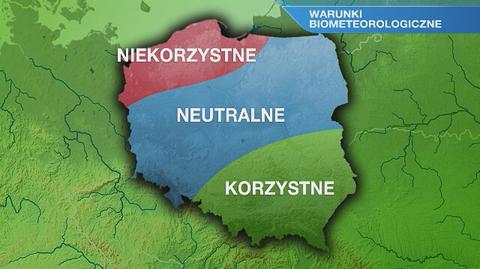 WARUNKI BIOMETEOROLOGICZNE

NIEKORZYSTNE

NEUTRALNE

KORZYSTNE